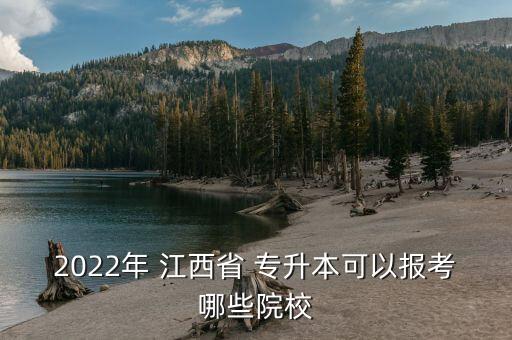 2022年 江西省 专升本可以报考哪些院校